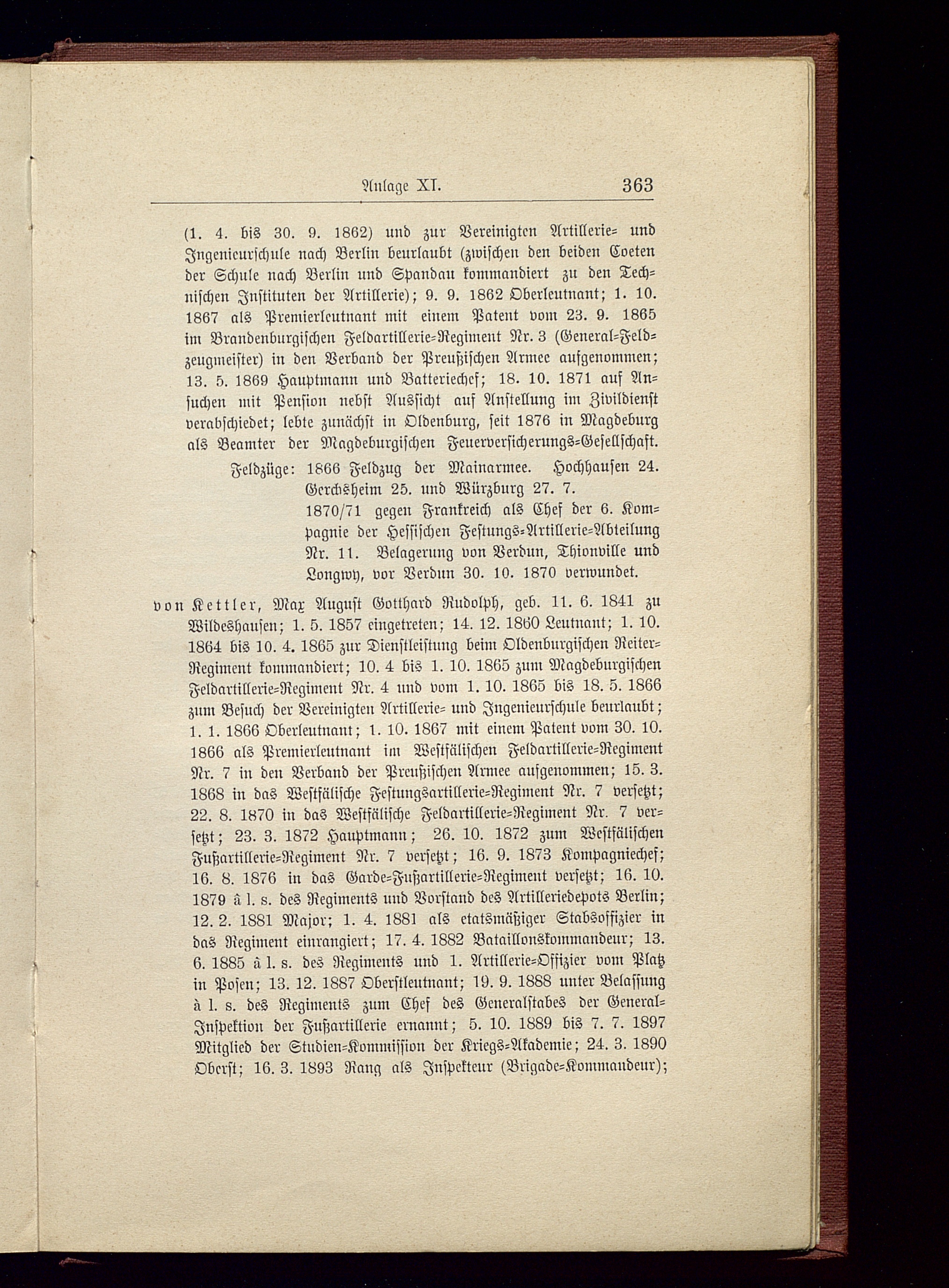 Anlage XI. 363

(1. 4. bis 30. 9. 1862) und zur Vereinigten Artillerie- und Ingenieurschule nach Berlin beurlaubt (zwischen den beiden Coeten der Schule nach Berlin und Spandau kommandiert zu den Technischen Instituten der Artillerie); 9. 9. 1862 Oberleutnant; 1. 10. 1867 als Premierleutnant mit einem Patent vom 23. 9. 1865 im Brandenburgischen Feldartillerie-Regiment Nr. 3 (General-Feldzeugmeister) in den Verband der Preußischen Armee aufgenommen; 13. 5. 1869 Hauptmann und Batteriechef; 18. 10. 1871 auf Ansuchen mit Pension nebst Aussicht auf Anstellung im Zivildienst verabschiedet; lebte zunächst in Oldenburg, seit 1876 in Magdeburg als Beamter der Magdeburgischen Feuerversicherungs-Gesellschaft.

Feldzüge: 1866 Feldzug der Mainarmee. Hochhausen 24. Gerchsheim 25. und Würzburg 27. 7.
1870/71 gegen Frankreich als Chef der 6. Kompagnie der Hessischen Festungs-Artillerie-Abteilung Nr. 11. Belagerung von Verdun, Thionville und Longwy, vor Verdun 30. 10. 1870 verwundet.

von Kettler, Max August Gotthard Rudolph, geb. 11. 6. 1841 zu Wildeshausen; 1. 5. 1857 eingetreten; 14. 12. 1860 Leutnant; 1. 10. 1864 bis 10. 4. 1865 zur Dienstleistung beim Oldenburgischen Reiter-Regiment kommandiert; 10. 4 bis 1. 10. 1865 zum Magdeburgischen Feldartillerie-Regiment Nr. 4 und vom 1. 10. 1865 bis 18. 5. 1866 zum Besuch der Vereinigten Artillerie- und Ingenieurschule beurlaubt; 1. 1. 1866 Oberleutnant; 1. 10. 1867 mit einem Patent vom 30. 10. 1866 als Premierleutnant im Westfälischen Feldartillerie-Regiment Nr. 7 in den Verband der Preußischen Armee aufgenommen; 15. 3. 1868 in das Westfälische Festungsartillerie-Regiment Nr. 7 versetzt; 22. 8. 1870 in das Westfälische Feldartillerie-Regiment Nr. 7 versetzt; 23. 3. 1872 Hauptmann; 26. 10. 1872 zum Westfälischen Fußartillerie-Regiment Nr. 7 versetzt; 16. 9. 1873 Kompagniechef; 16. 8. 1876 in das Garde-Fußartillerie-Regiment versetzt; 16. 10. 1879 à l. s. des Regiments und Vorstand des Artilleriedepots Berlin; 12. 2. 1881 Major; 1. 4. 1881 als etatsmäßiger Stabsoffizier in das Regiment einrangiert; 17. 4. 1882 Bataillonskommandeur; 13. 6. 1885 à l. s. des Regiments und 1. Artillerie-Offizier vom Platz in Posen; 13. 12. 1887 Oberstleutnant; 19. 9. 1888 unter Belassung à l. s. des Regiments zum Chef des Generalstabes der General-Inspektion der Fußartillerie ernannt; 5. 10. 1889 bis 7. 7. 1897 Mitglied der Studien-Kommission der Kriegs-Akademie; 24. 3. 1890 Oberst; 16. 3. 1893 Rang als Inspekteur (Brigade-Kommandeur);